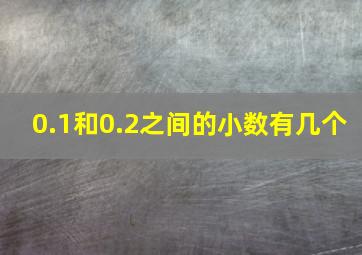 0.1和0.2之间的小数有几个